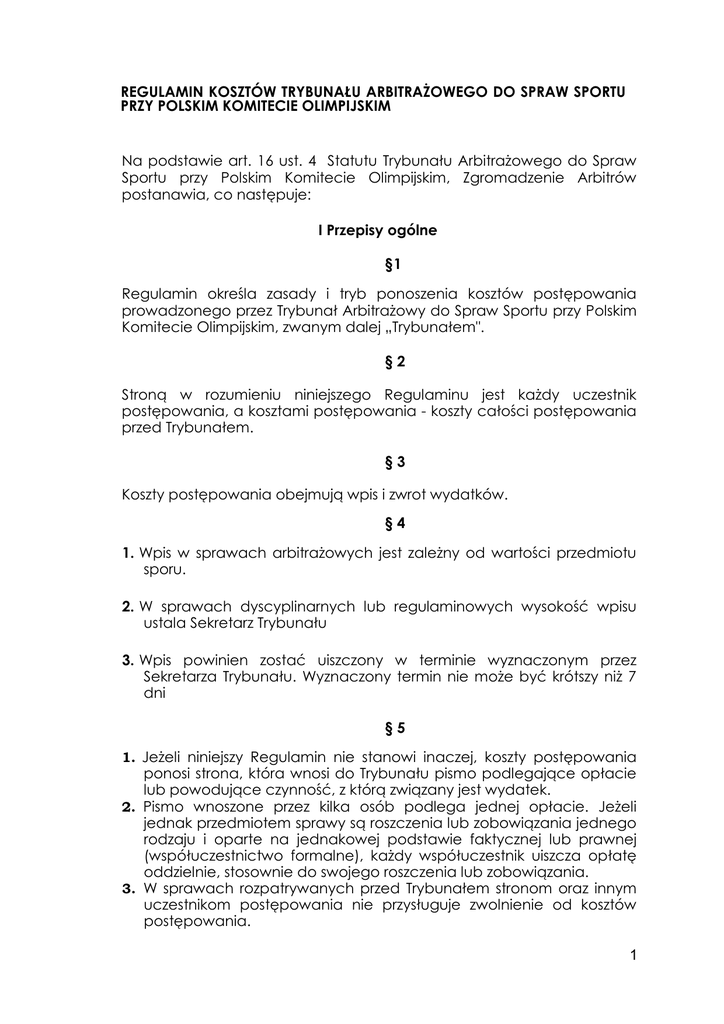 REGULAMIN KOSZTÓW TRYBUNAŁU ARBITRAŻOWEGO DO SPRAW SPORTU PRZY POLSKIM KOMITECIE OLIMPIJSKIM

Na podstawie art. 16 ust. 4 Statutu Trybunału Arbitrażowego do Spraw Sportu przy Polskim Komitecie Olimpijskim, Zgromadzenie Arbitrów postanawia, co następuje:

I Przepisy ogólne

§1

Regulamin określa zasady i tryb ponoszenia kosztów postępowania prowadzonego przez Trybunał Arbitrażowy do Spraw Sportu przy Polskim Komitecie Olimpijskim, zwanym dalej „Trybunałem".

§ 2

Stroną w rozumieniu niniejszego Regulaminu jest każdy uczestnik postępowania, a kosztami postępowania - koszty całości postępowania przed Trybunałem.

§ 3

Koszty postępowania obejmują wpis i zwrot wydatków.

§ 4

1. Wpis w sprawach arbitrażowych jest zależny od wartości przedmiotu sporu.

2. W sprawach dyscyplinarnych lub regulaminowych wysokość wpisu ustala Sekretarz Trybunału

3. Wpis powinien zostać uiszczony w terminie wyznaczonym przez Sekretarza Trybunału. Wyznaczony termin nie może być krótszy niż 7 dni

§ 5

1. Jeżeli niniejszy Regulamin nie stanowi inaczej, koszty postępowania ponosi strona, która wnosi do Trybunału pismo podlegające opłacie lub powodujące czynność, z którą związany jest wydatek.
2. Pismo wnoszone przez kilka osób podlega jednej opłacie. Jeżeli jednak przedmiotem sprawy są roszczenia lub zobowiązania jednego rodzaju i oparte na jednakowej podstawie faktycznej lub prawnej (współuczestnictwo formalne), każdy współuczestnik uiszcza opłatę oddzielnie, stosownie do swojego roszczenia lub zobowiązania.
3. W sprawach rozpatrywanych przed Trybunałem stronom oraz innym uczestnikom postępowania nie przysługuje zwolnienie od kosztów postępowania.

1